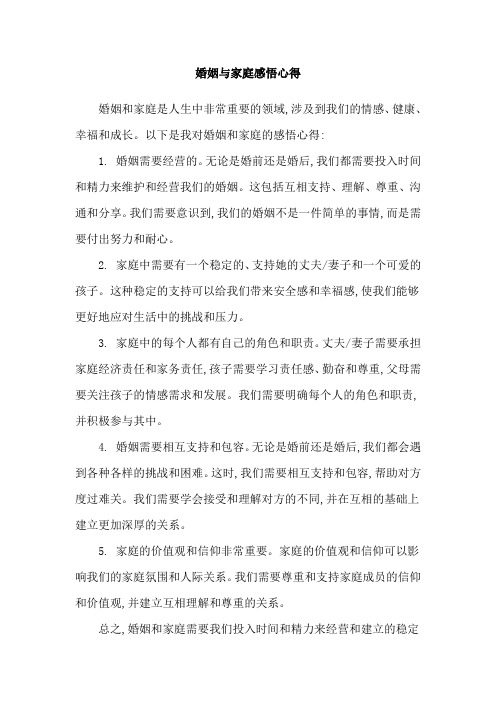 婚姻与家庭感悟心得

婚姻和家庭是人生中非常重要的领域,涉及到我们的情感、健康、幸福和成长。以下是我对婚姻和家庭的感悟心得:

1. 婚姻需要经营的。无论是婚前还是婚后,我们都需要投入时间和精力来维护和经营我们的婚姻。这包括互相支持、理解、尊重、沟通和分享。我们需要意识到,我们的婚姻不是一件简单的事情,而是需要付出努力和耐心。

2. 家庭中需要有一个稳定的、支持她的丈夫/妻子和一个可爱的孩子。这种稳定的支持可以给我们带来安全感和幸福感,使我们能够更好地应对生活中的挑战和压力。

3. 家庭中的每个人都有自己的角色和职责。丈夫/妻子需要承担家庭经济责任和家务责任,孩子需要学习责任感、勤奋和尊重,父母需要关注孩子的情感需求和发展。我们需要明确每个人的角色和职责,并积极参与其中。

4. 婚姻需要相互支持和包容。无论是婚前还是婚后,我们都会遇到各种各样的挑战和困难。这时,我们需要相互支持和包容,帮助对方度过难关。我们需要学会接受和理解对方的不同,并在互相的基础上建立更加深厚的关系。

5. 家庭的价值观和信仰非常重要。家庭的价值观和信仰可以影响我们的家庭氛围和人际关系。我们需要尊重和支持家庭成员的信仰和价值观,并建立互相理解和尊重的关系。

总之,婚姻和家庭需要我们投入时间和精力来经营和建立的稳定